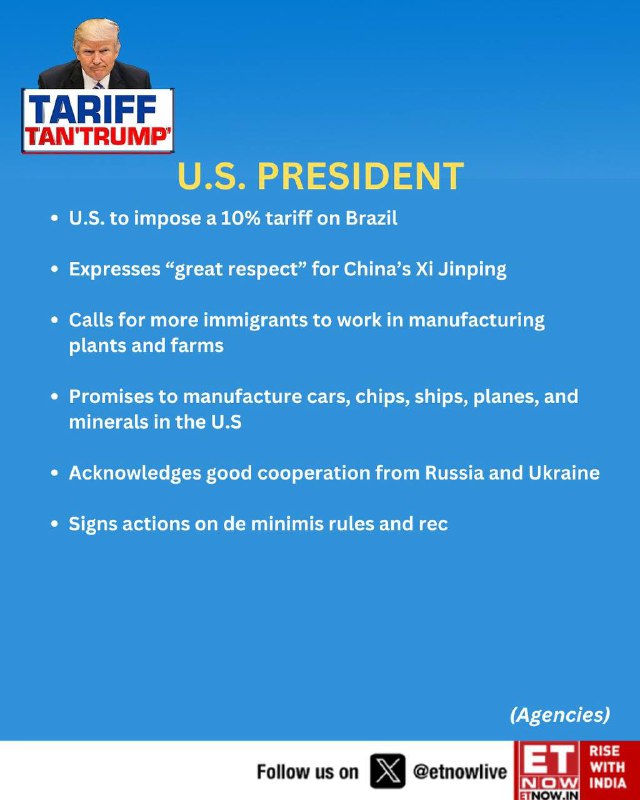 TARIFF
TAN'TRUMP'

U.S. PRESIDENT

• U.S. to impose a 10% tariff on Brazil

• Expresses "great respect" for China's Xi Jinping

• Calls for more immigrants to work in manufacturing plants and farms

• Promises to manufacture cars, chips, ships, planes, and minerals in the U.S

• Acknowledges good cooperation from Russia and Ukraine

• Signs actions on de minimis rules and rec

(Agencies)

Follow us on @etnowlive

ET NOW
ETNOW.IN
RISE WITH INDIA